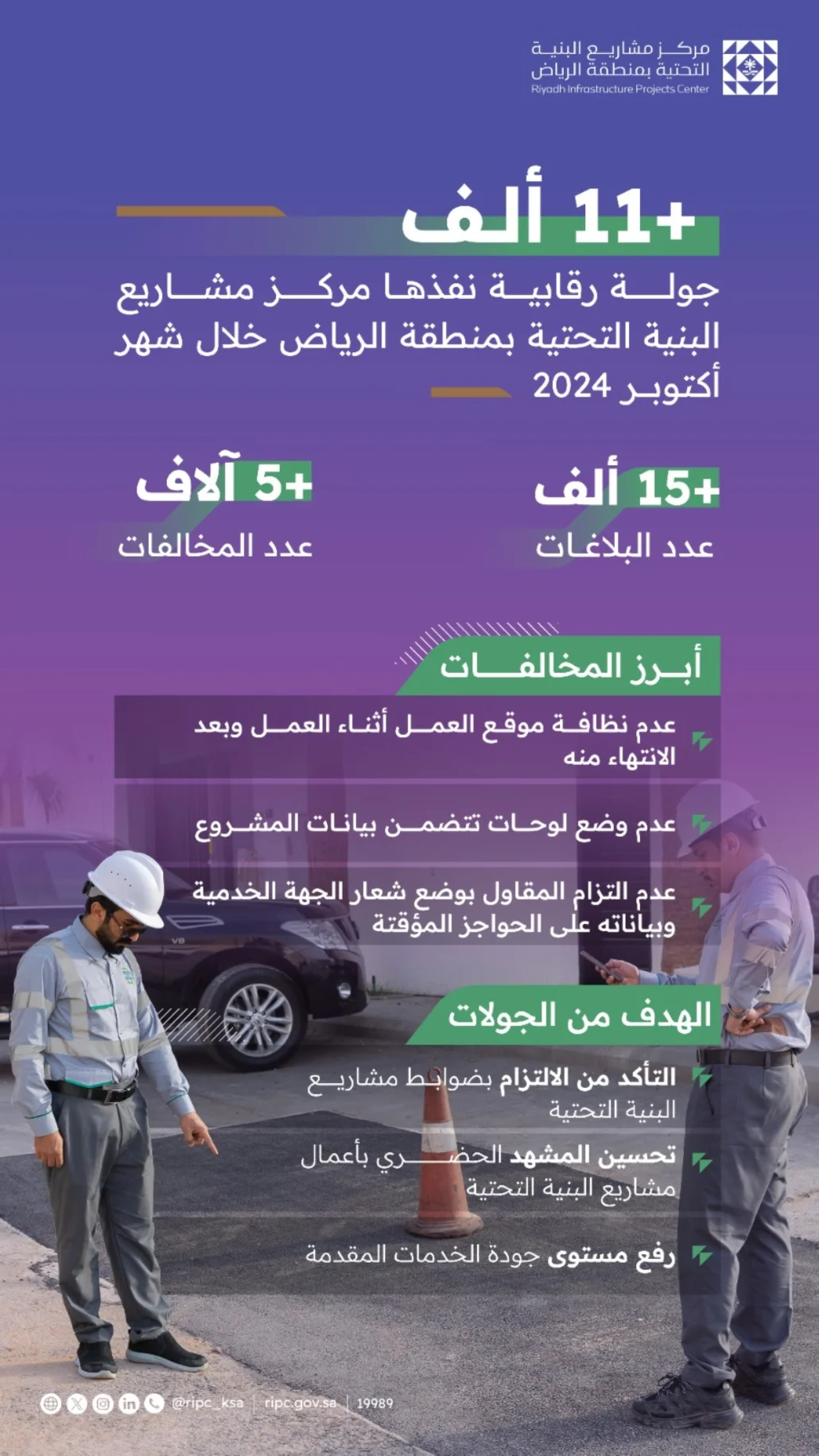 مركز مشاريع البنية التحتية بمنطقة الرياض
Riyadh Infrastructure Projects Center

+11 ألف

جولة رقابية نفذها مركز مشاريع البنية التحتية بمنطقة الرياض خلال شهر أكتوبر 2024

+15 ألف
عدد البلاغات

+5 آلاف
عدد المخالفات

أبرز المخالفات

عدم نظافة موقع العمل أثناء العمل وبعد الانتهاء منه

عدم وضع لوحات تتضمن بيانات المشروع

عدم التزام المقاول بوضع شعار الجهة الخدمية وبياناته على الحواجز المؤقتة

الهدف من الجولات

التأكد من الالتزام بضوابط مشاريع البنية التحتية

تحسين المشهد الحضري بأعمال مشاريع البنية التحتية

رفع مستوى جودة الخدمات المقدمة

@ripc_ksa | ripc.gov.sa | 19989